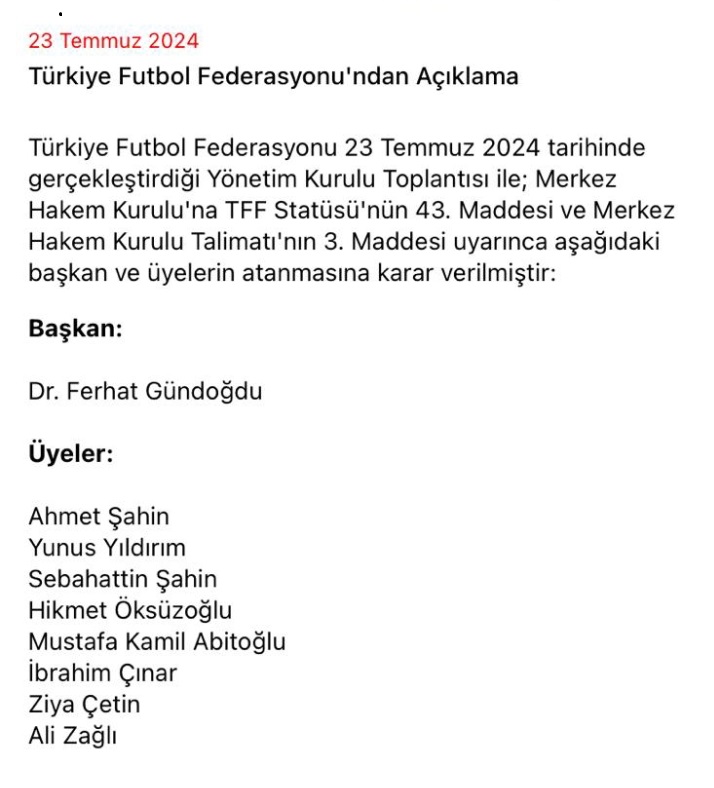 23 Temmuz 2024
Türkiye Futbol Federasyonu'ndan Açıklama

Türkiye Futbol Federasyonu 23 Temmuz 2024 tarihinde gerçekleştirdiği Yönetim Kurulu Toplantısı ile; Merkez Hakem Kurulu'na TFF Statüsü'nün 43. Maddesi ve Merkez Hakem Kurulu Talimatı'nın 3. Maddesi uyarınca aşağıdaki başkan ve üyelerin atanmasına karar verilmiştir:

Başkan:

Dr. Ferhat Gündoğdu

Üyeler:

Ahmet Şahin
Yunus Yıldırım
Sebahattin Şahin
Hikmet Öksüzoğlu
Mustafa Kamil Abitoğlu
İbrahim Çınar
Ziya Çetin
Ali Zağlı